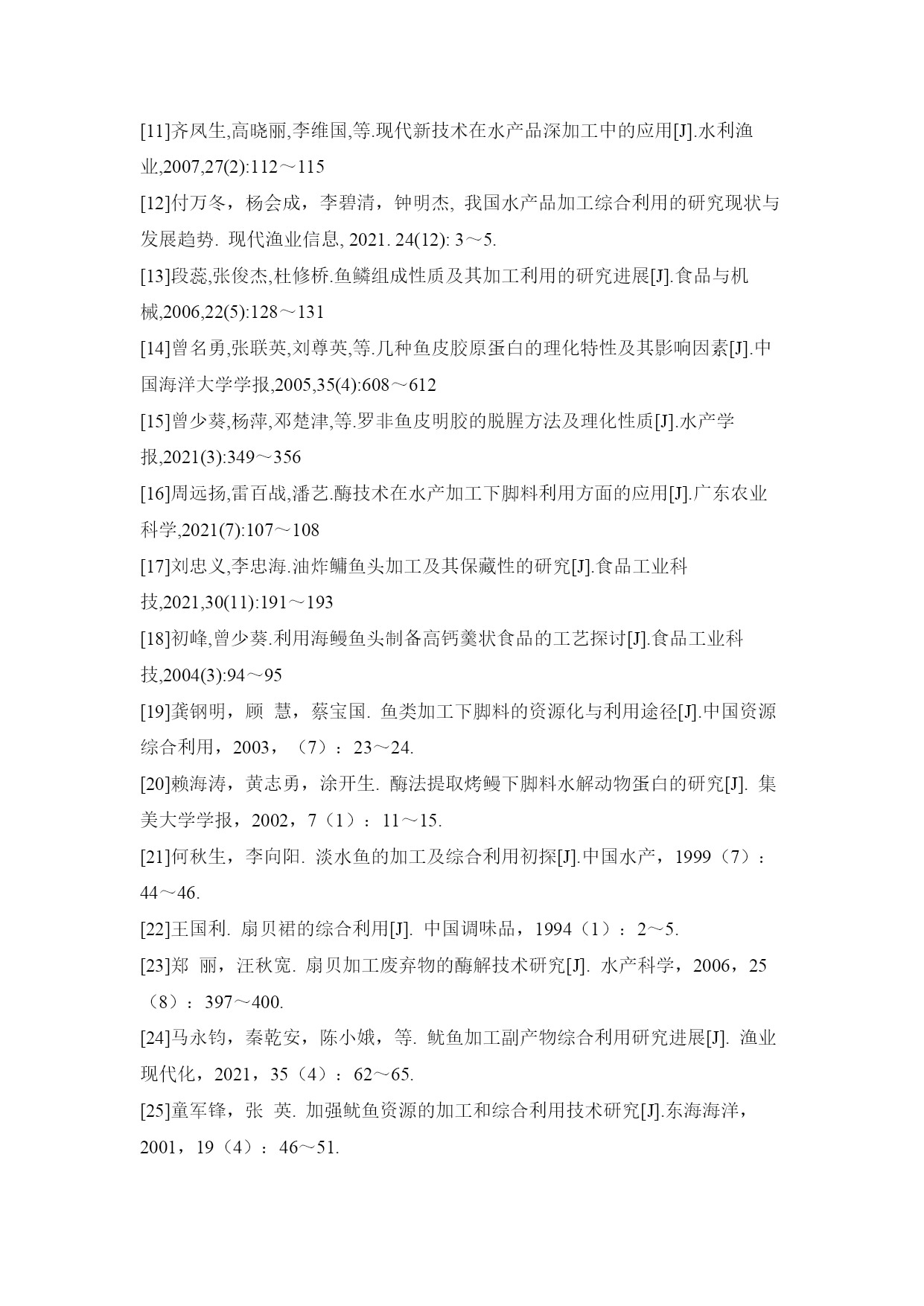 [11]齐凤生,高晓丽,李维国,等.现代新技术在水产品深加工中的应用[J].水利渔业,2007,27(2):112～115

[12]付万冬，杨会成，李碧清，钟明杰, 我国水产品加工综合利用的研究现状与发展趋势. 现代渔业信息, 2021. 24(12): 3～5.

[13]段蕊,张俊杰,杜修桥.鱼鳞组成性质及其加工利用的研究进展[J].食品与机械,2006,22(5):128～131

[14]曾名勇,张联英,刘尊英,等.几种鱼皮胶原蛋白的理化特性及其影响因素[J].中国海洋大学学报,2005,35(4):608～612

[15]曾少葵,杨萍,邓楚津,等.罗非鱼皮明胶的脱腥方法及理化性质[J].水产学报,2021(3):349～356

[16]周远扬,雷百战,潘艺.酶技术在水产加工下脚料利用方面的应用[J].广东农业科学,2021(7):107～108

[17]刘忠义,李忠海.油炸鳙鱼头加工及其保藏性的研究[J].食品工业科技,2021,30(11):191～193

[18]初峰,曾少葵.利用海鳗鱼头制备高钙羹状食品的工艺探讨[J].食品工业科技,2004(3):94～95

[19]龚钢明，顾 慧，蔡宝国. 鱼类加工下脚料的资源化与利用途径[J].中国资源综合利用，2003，（7）：23～24.

[20]赖海涛，黄志勇，涂开生. 酶法提取烤鳗下脚料水解动物蛋白的研究[J]. 集美大学学报，2002，7（1）：11～15.

[21]何秋生，李向阳. 淡水鱼的加工及综合利用初探[J].中国水产，1999（7）：44～46.

[22]王国利. 扇贝裙的综合利用[J]. 中国调味品，1994（1）：2～5.

[23]郑 丽，汪秋宽. 扇贝加工废弃物的酶解技术研究[J]. 水产科学，2006，25（8）：397～400.

[24]马永钧，秦乾安，陈小娥，等. 鱿鱼加工副产物综合利用研究进展[J]. 渔业现代化，2021，35（4）：62～65.

[25]童军锋，张 英. 加强鱿鱼资源的加工和综合利用技术研究[J].东海海洋，2001，19（4）：46～51.